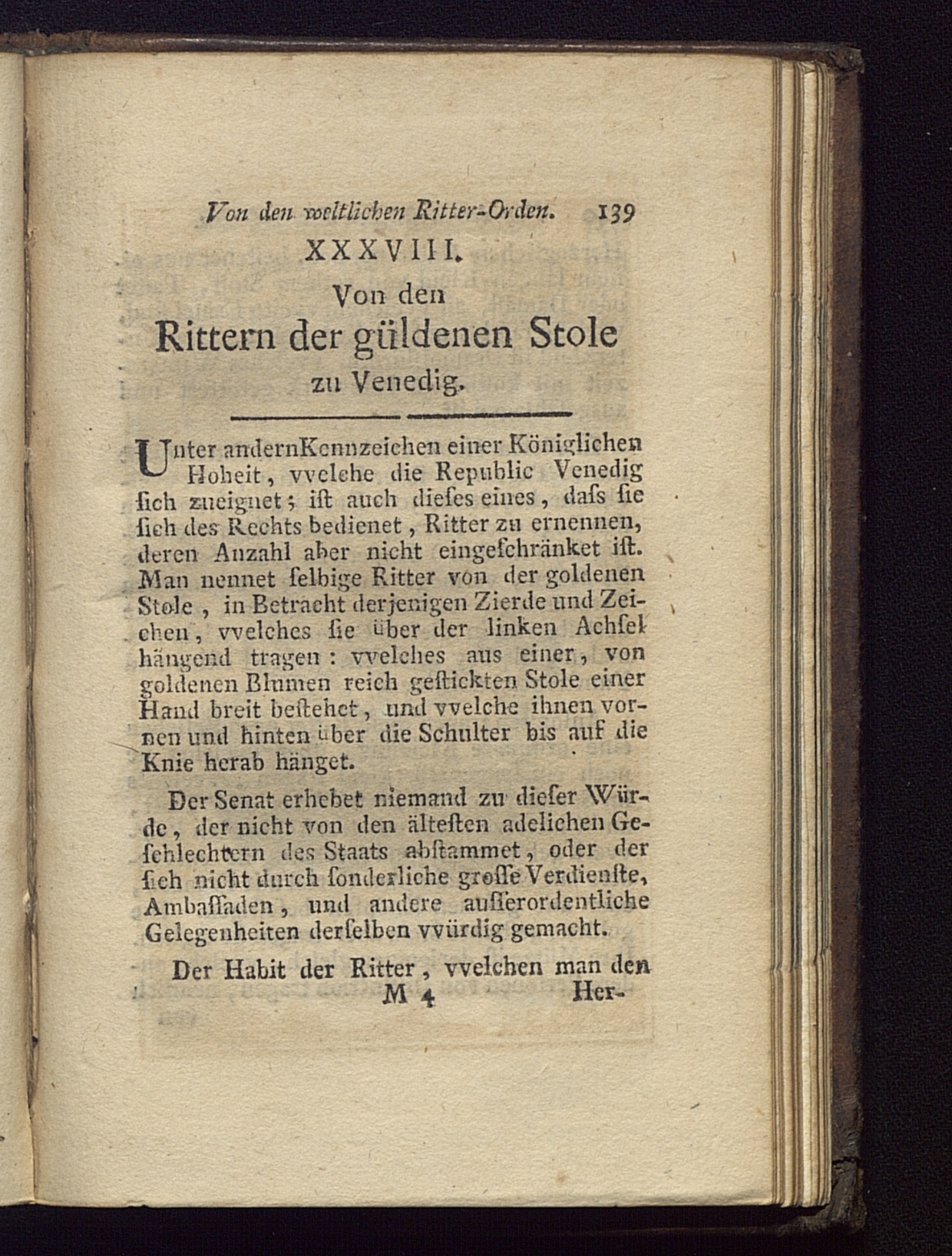 Von den weltlichen Ritter-Orden. 139

XXXVIII.

Von den

Rittern der güldenen Stole

zu Venedig.

Unter andernKennzeichen einer Königlichen Hoheit, vvelche die Republic Venedig ſich zueignet; iſt auch dieſes eines, daſs ſie ſich des Rechts bedienet, Ritter zu ernennen, deren Anzahl aber nicht eingeſchränket iſt. Man nennet ſelbige Ritter von der goldenen Stole, in Betracht derjenigen Zierde und Zeichen, vvelches ſie über der linken Achſel hängend tragen: vvelches aus einer, von goldenen Blumen reich geſtickten Stole einer Hand breit beſtehet, und vvelche ihnen vornen und hinten über die Schulter bis auf die Knie herab hänget.

Der Senat erhebet niemand zu dieſer Würde, der nicht von den älteſten adelichen Geſchlechtern des Staats abſtammet, oder der ſich nicht durch ſonderliche groſſe Verdienſte, Ambaſſaden, und andere auſſerordentliche Gelegenheiten derſelben vvürdig gemacht.

Der Habit der Ritter, vvelchen man den

M 4 Her-